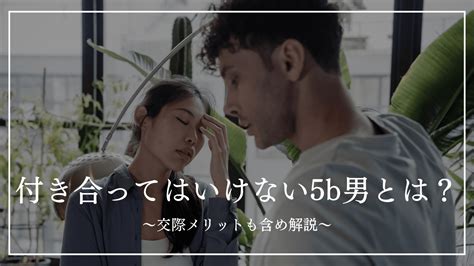 付き合ってはいけない5b男とは？

〜交際メリットも含め解説〜